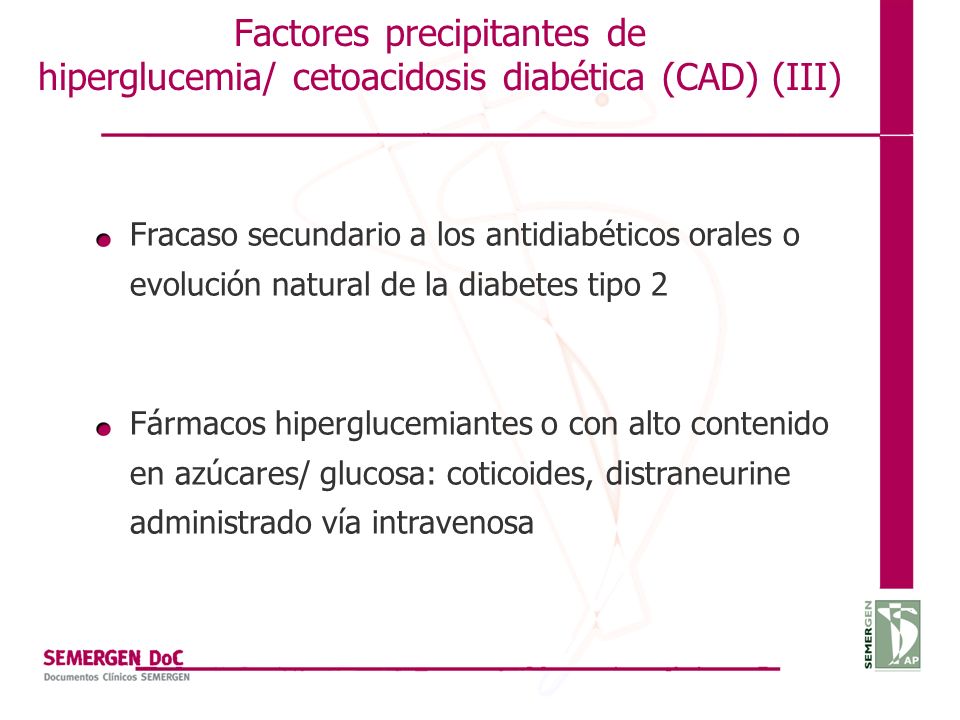 Factores precipitantes de hiperglucemia/ cetoacidosis diabética (CAD) (III)

Fracaso secundario a los antidiabéticos orales o evolución natural de la diabetes tipo 2

Fármacos hiperglucemiantes o con alto contenido en azúcares/ glucosa: coticoides, distraneurine administrado vía intravenosa

SEMERGEN DoC
Documentos Clínicos SEMERGEN

SEMERGEN
AP